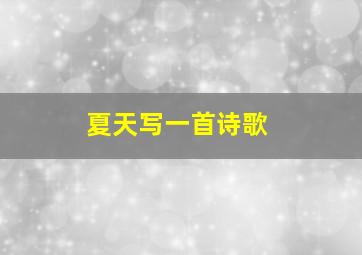 夏天写一首诗歌